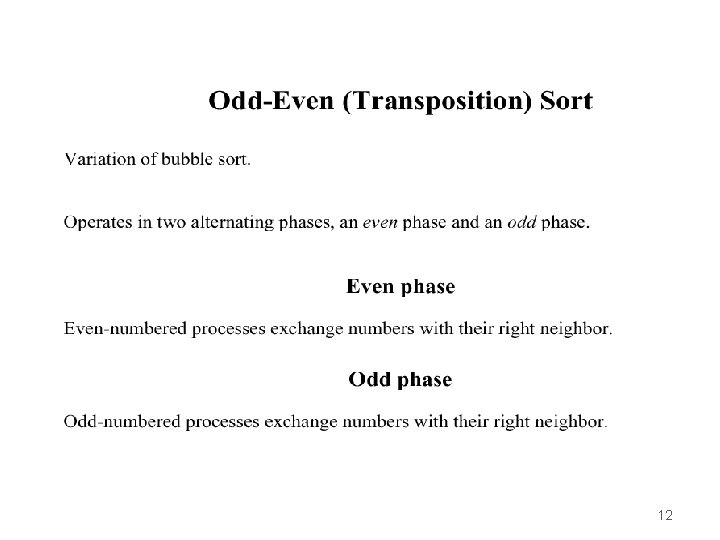 Odd-Even (Transposition) Sort

Variation of bubble sort.

Operates in two alternating phases, an even phase and an odd phase.

Even phase

Even-numbered processes exchange numbers with their right neighbor.

Odd phase

Odd-numbered processes exchange numbers with their right neighbor.

12